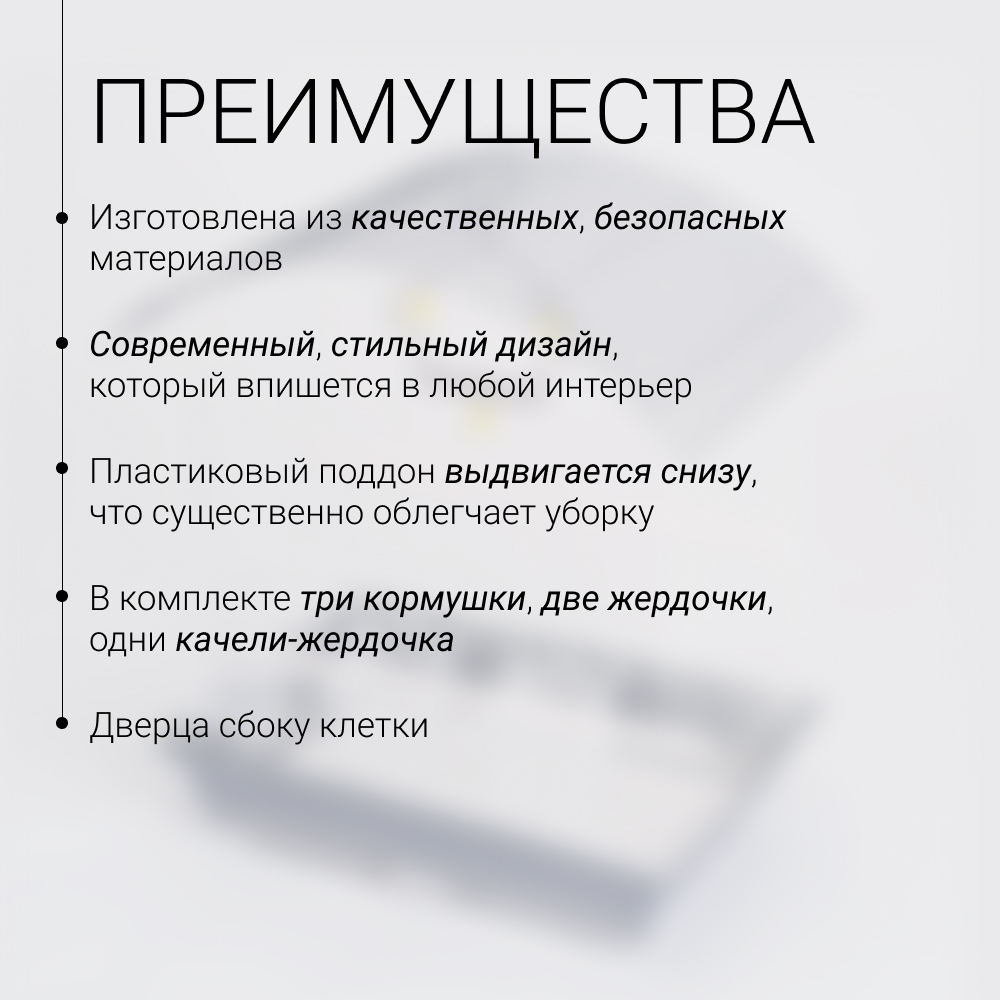 ПРЕИМУЩЕСТВА

• Изготовлена из качественных, безопасных материалов

• Современный, стильный дизайн, который впишется в любой интерьер

• Пластиковый поддон выдвигается снизу, что существенно облегчает уборку

• В комплекте три кормушки, две жердочки, одни качели-жердочка

• Дверца сбоку клетки